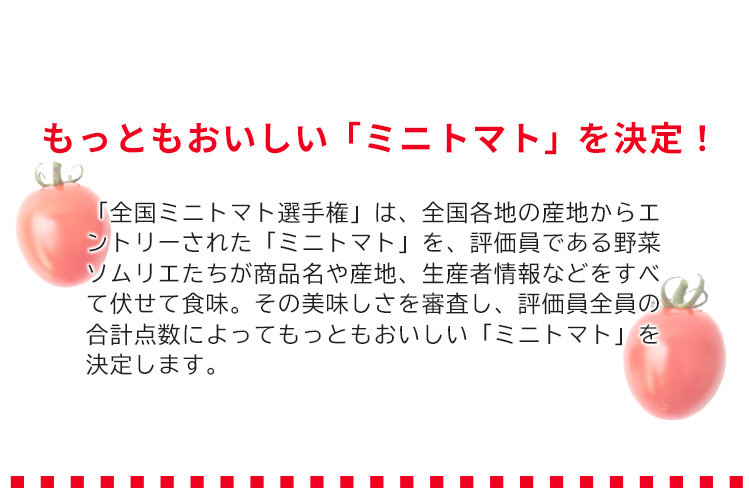 もっともおいしい「ミニトマト」を決定！

「全国ミニトマト選手権」は、全国各地の産地からエントリーされた「ミニトマト」を、評価員である野菜ソムリエたちが商品名や産地、生産者情報などをすべて伏せて食味。その美味しさを審査し、評価員全員の合計点数によってもっともおいしい「ミニトマト」を決定します。